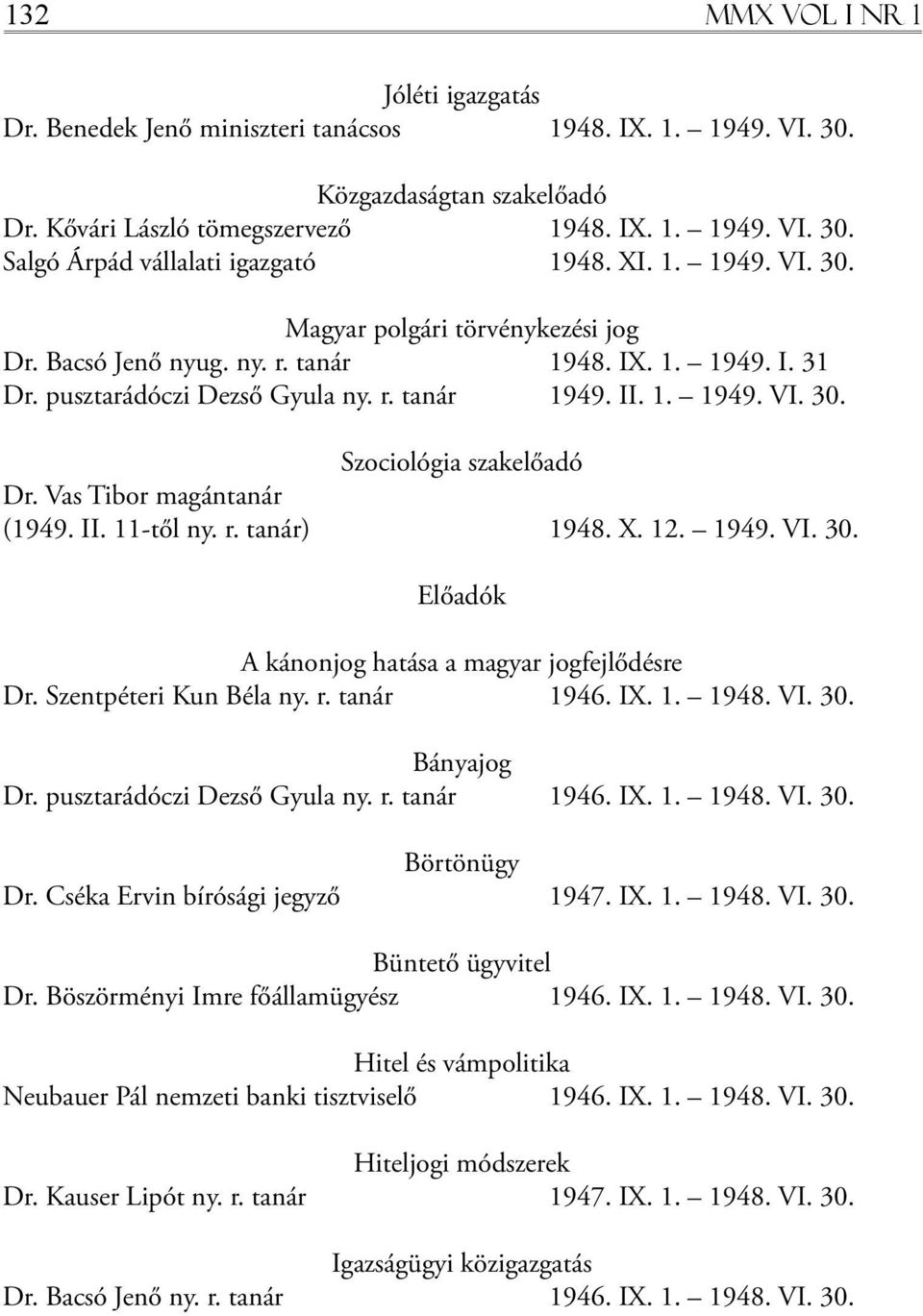 132 MMX VOL I NR 1

Jóléti igazgatás
Dr. Benedek Jenő miniszteri tanácsos 1948. IX. 1. – 1949. VI. 30.

Közgazdaságtan szakelőadó
Dr. Kővári László tömegszervező 1948. IX. 1. – 1949. VI. 30.
Salgó Árpád vállalati igazgató 1948. XI. 1. – 1949. VI. 30.

Magyar polgári törvénykezési jog
Dr. Bacsó Jenő nyug. ny. r. tanár 1948. IX. 1. – 1949. I. 31
Dr. pusztarádóczi Dezső Gyula ny. r. tanár 1949. II. 1. – 1949. VI. 30.

Szociológia szakelőadó
Dr. Vas Tibor magántanár
(1949. II. 11-től ny. r. tanár) 1948. X. 12. – 1949. VI. 30.

Előadók

A kánonjog hatása a magyar jogfejlődésre
Dr. Szentpéteri Kun Béla ny. r. tanár 1946. IX. 1. – 1948. VI. 30.

Bányajog
Dr. pusztarádóczi Dezső Gyula ny. r. tanár 1946. IX. 1. – 1948. VI. 30.

Börtönügy
Dr. Cséka Ervin bírósági jegyző 1947. IX. 1. – 1948. VI. 30.

Büntető ügyvitel
Dr. Böszörményi Imre főállamügyész 1946. IX. 1. – 1948. VI. 30.

Hitel és vámpolitika
Neubauer Pál nemzeti banki tisztviselő 1946. IX. 1. – 1948. VI. 30.

Hiteljogi módszerek
Dr. Kauser Lipót ny. r. tanár 1947. IX. 1. – 1948. VI. 30.

Igazságügyi közigazgatás
Dr. Bacsó Jenő ny. r. tanár 1946. IX. 1. – 1948. VI. 30.